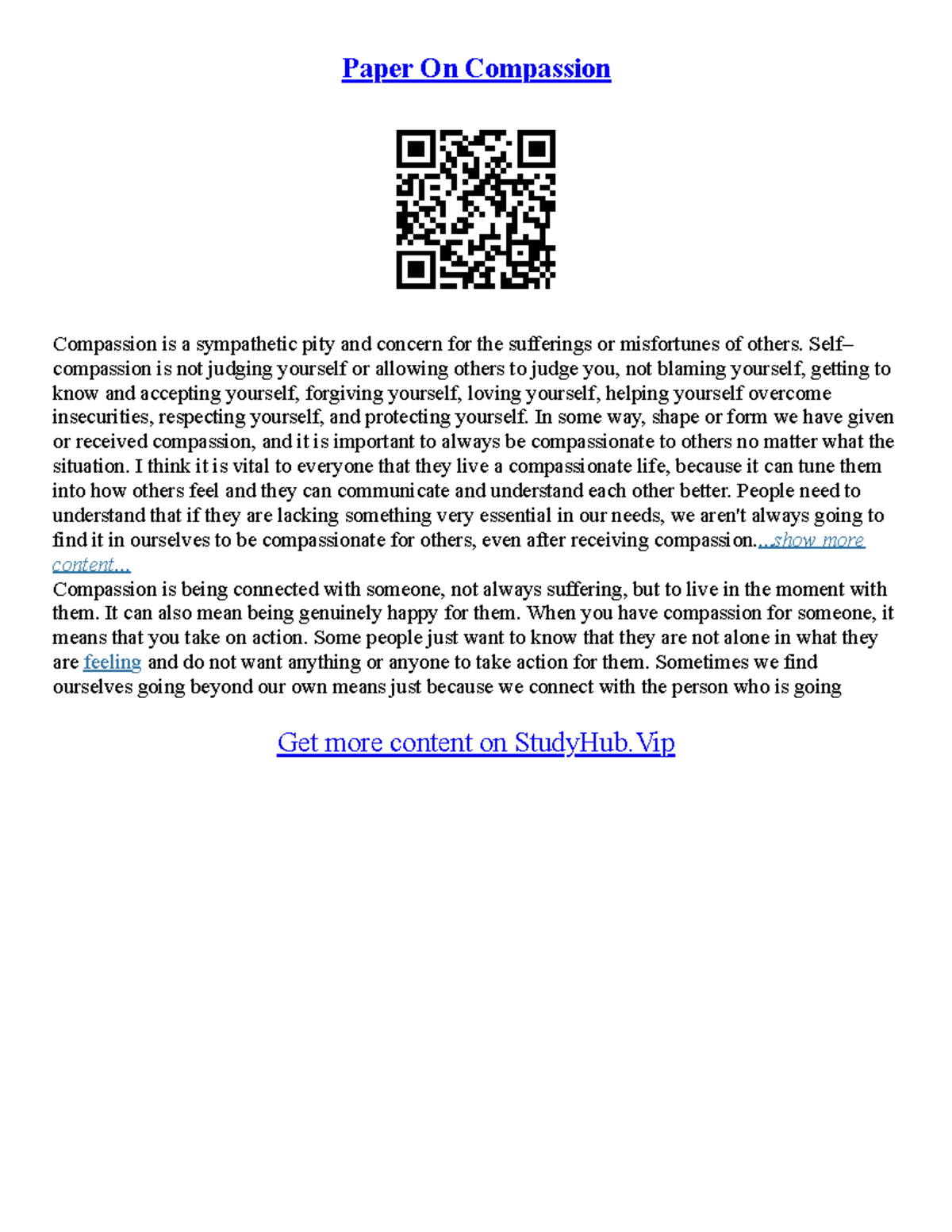 Paper On Compassion

Compassion is a sympathetic pity and concern for the sufferings or misfortunes of others. Self–compassion is not judging yourself or allowing others to judge you, not blaming yourself, getting to know and accepting yourself, forgiving yourself, loving yourself, helping yourself overcome insecurities, respecting yourself, and protecting yourself. In some way, shape or form we have given or received compassion, and it is important to always be compassionate to others no matter what the situation. I think it is vital to everyone that they live a compassionate life, because it can tune them into how others feel and they can communicate and understand each other better. People need to understand that if they are lacking something very essential in our needs, we aren't always going to find it in ourselves to be compassionate for others, even after receiving compassion....show more content...
Compassion is being connected with someone, not always suffering, but to live in the moment with them. It can also mean being genuinely happy for them. When you have compassion for someone, it means that you take on action. Some people just want to know that they are not alone in what they are feeling and do not want anything or anyone to take action for them. Sometimes we find ourselves going beyond our own means just because we connect with the person who is going

Get more content on StudyHub.Vip